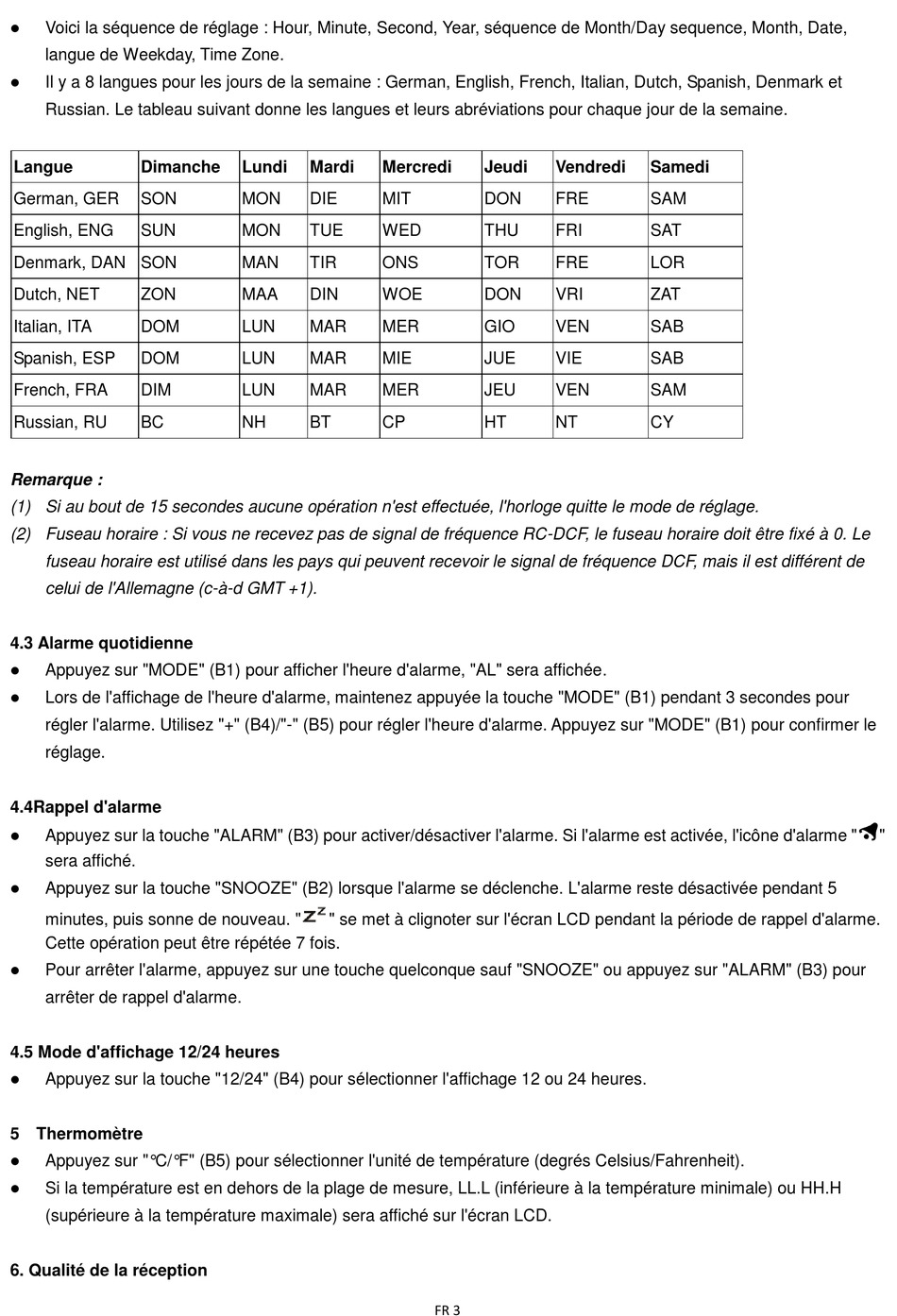 ● Voici la séquence de réglage : Hour, Minute, Second, Year, séquence de Month/Day sequence, Month, Date, langue de Weekday, Time Zone.
● Il y a 8 langues pour les jours de la semaine : German, English, French, Italian, Dutch, Spanish, Denmark et Russian. Le tableau suivant donne les langues et leurs abréviations pour chaque jour de la semaine.

| Langue | Dimanche | Lundi | Mardi | Mercredi | Jeudi | Vendredi | Samedi |
|---|---|---|---|---|---|---|---|
| German, GER | SON | MON | DIE | MIT | DON | FRE | SAM |
| English, ENG | SUN | MON | TUE | WED | THU | FRI | SAT |
| Denmark, DAN | SON | MAN | TIR | ONS | TOR | FRE | LOR |
| Dutch, NET | ZON | MAA | DIN | WOE | DON | VRI | ZAT |
| Italian, ITA | DOM | LUN | MAR | MER | GIO | VEN | SAB |
| Spanish, ESP | DOM | LUN | MAR | MIE | JUE | VIE | SAB |
| French, FRA | DIM | LUN | MAR | MER | JEU | VEN | SAM |
| Russian, RU | BC | NH | BT | CP | HT | NT | CY |

Remarque :
(1) Si au bout de 15 secondes aucune opération n'est effectuée, l'horloge quitte le mode de réglage.
(2) Fuseau horaire : Si vous ne recevez pas de signal de fréquence RC-DCF, le fuseau horaire doit être fixé à 0. Le fuseau horaire est utilisé dans les pays qui peuvent recevoir le signal de fréquence DCF, mais il est différent de celui de l'Allemagne (c-à-d GMT +1).

4.3 Alarme quotidienne
● Appuyez sur "MODE" (B1) pour afficher l'heure d'alarme, "AL" sera affichée.
● Lors de l'affichage de l'heure d'alarme, maintenez appuyée la touche "MODE" (B1) pendant 3 secondes pour régler l'alarme. Utilisez "+" (B4)/"-" (B5) pour régler l'heure d'alarme. Appuyez sur "MODE" (B1) pour confirmer le réglage.

4.4Rappel d'alarme
● Appuyez sur la touche "ALARM" (B3) pour activer/désactiver l'alarme. Si l'alarme est activée, l'icône d'alarme " " sera affiché.
● Appuyez sur la touche "SNOOZE" (B2) lorsque l'alarme se déclenche. L'alarme reste désactivée pendant 5 minutes, puis sonne de nouveau. "$Z^Z$" se met à clignoter sur l'écran LCD pendant la période de rappel d'alarme. Cette opération peut être répétée 7 fois.
● Pour arrêter l'alarme, appuyez sur une touche quelconque sauf "SNOOZE" ou appuyez sur "ALARM" (B3) pour arrêter de rappel d'alarme.

4.5 Mode d'affichage 12/24 heures
● Appuyez sur la touche "12/24" (B4) pour sélectionner l'affichage 12 ou 24 heures.

5 Thermomètre
● Appuyez sur "℃/℉" (B5) pour sélectionner l'unité de température (degrés Celsius/Fahrenheit).
● Si la température est en dehors de la plage de mesure, LL.L (inférieure à la température minimale) ou HH.H (supérieure à la température maximale) sera affiché sur l'écran LCD.

6. Qualité de la réception

FR 3